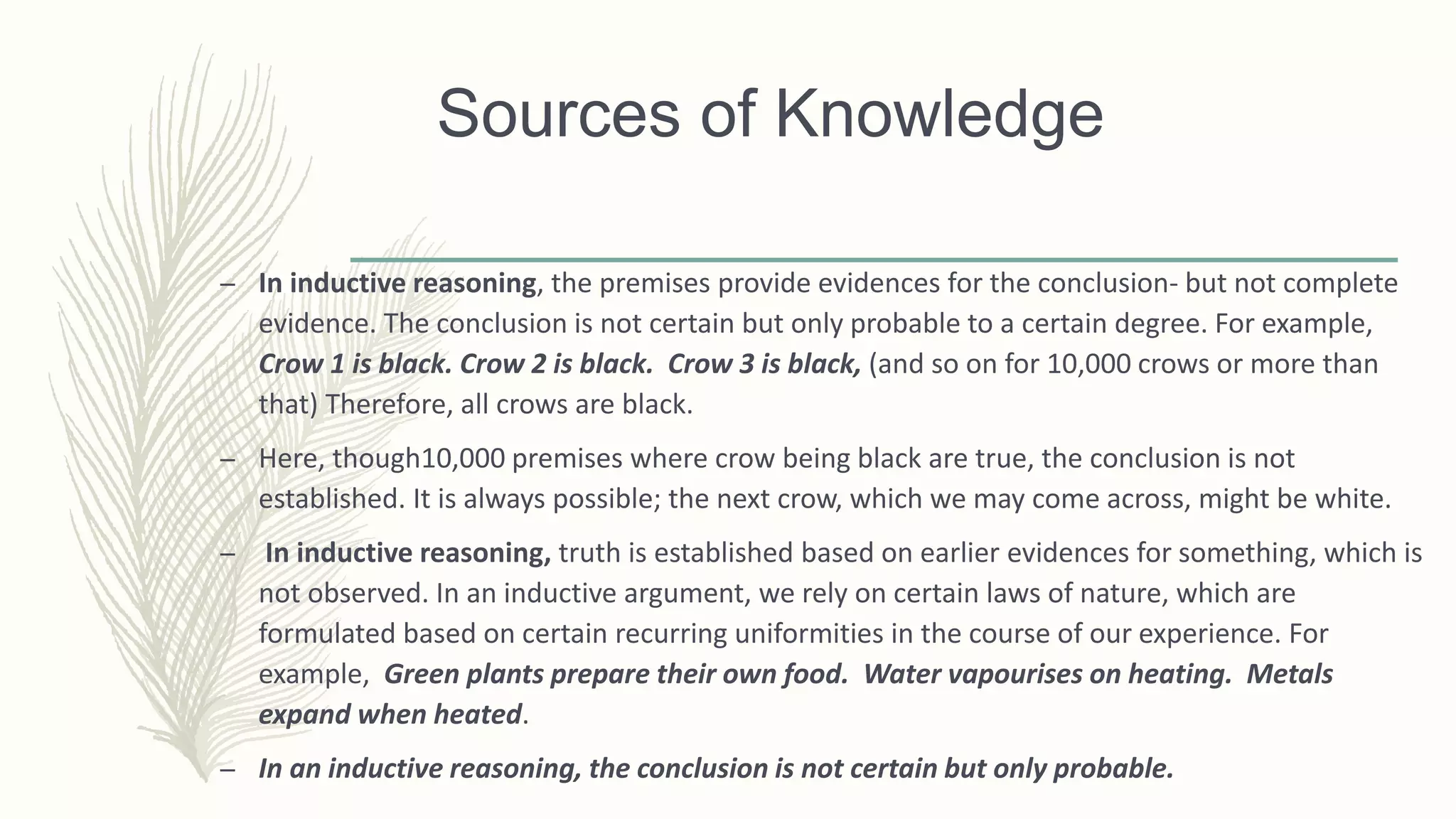 Sources of Knowledge

– In inductive reasoning, the premises provide evidences for the conclusion- but not complete evidence. The conclusion is not certain but only probable to a certain degree. For example, Crow 1 is black. Crow 2 is black. Crow 3 is black, (and so on for 10,000 crows or more than that) Therefore, all crows are black.

– Here, though10,000 premises where crow being black are true, the conclusion is not established. It is always possible; the next crow, which we may come across, might be white.

– In inductive reasoning, truth is established based on earlier evidences for something, which is not observed. In an inductive argument, we rely on certain laws of nature, which are formulated based on certain recurring uniformities in the course of our experience. For example, Green plants prepare their own food. Water vapourises on heating. Metals expand when heated.

– In an inductive reasoning, the conclusion is not certain but only probable.